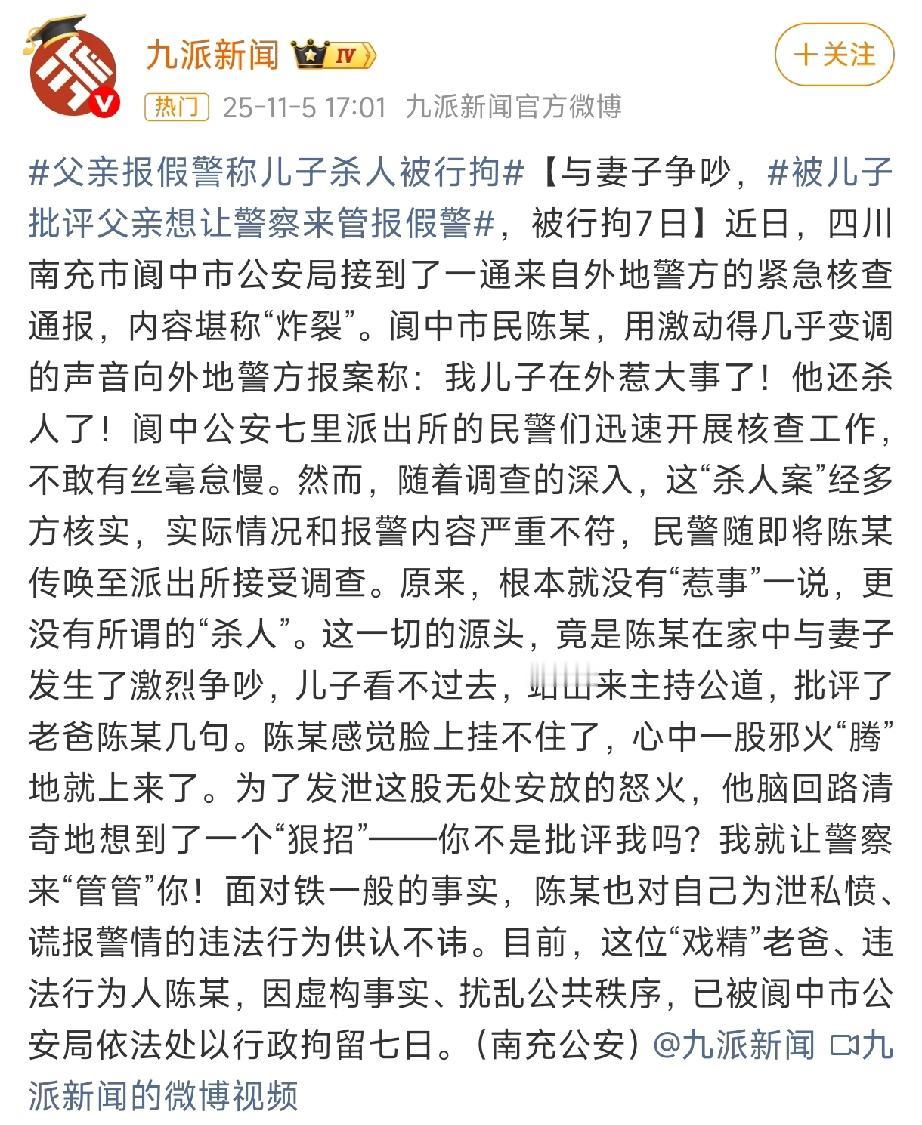 九派新闻 IV

＋关注

热门 25-11-5 17:01 九派新闻官方微博

#父亲报假警称儿子杀人被行拘#【与妻子争吵，#被儿子批评父亲想让警察来管报假警#，被行拘7日】近日，四川南充市阆中市公安局接到了一通来自外地警方的紧急核查通报，内容堪称“炸裂”。阆中市民陈某，用激动得几乎变调的声音向外地警方报案称：我儿子在外惹大事了！他还杀人了！阆中公安七里派出所的民警们迅速开展核查工作，不敢有丝毫怠慢。然而，随着调查的深入，这“杀人案”经多方核实，实际情况和报警内容严重不符，民警随即将陈某传唤至派出所接受调查。原来，根本就没有“惹事”一说，更没有所谓的“杀人”。这一切的源头，竟是陈某在家中与妻子发生了激烈争吵，儿子看不过去，站出来主持公道，批评了老爸陈某几句。陈某感觉脸上挂不住了，心中一股邪火“腾”地就上来了。为了发泄这股无处安放的怒火，他脑回路清奇地想到了一个“狠招”——你不是批评我吗？我就让警察来“管管”你！面对铁一般的事实，陈某也对自己为泄私愤、谎报警情的违法行为供认不讳。目前，这位“戏精”老爸、违法行为人陈某，因虚构事实、扰乱公共秩序，已被阆中市公安局依法处以行政拘留七日。（南充公安）@九派新闻 九派新闻的微博视频